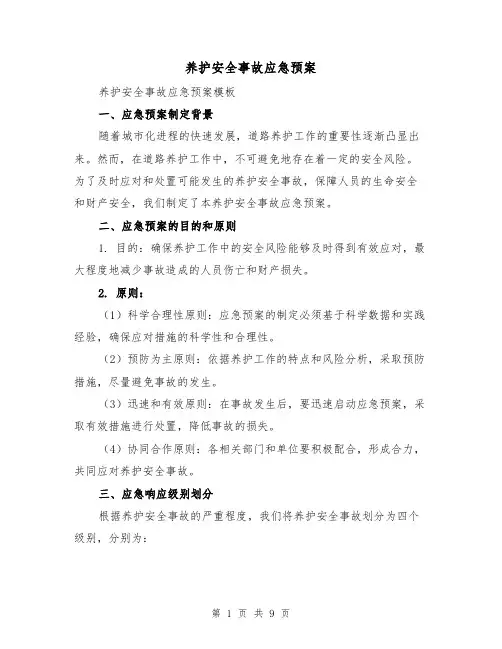 养护安全事故应急预案

养护安全事故应急预案模板

一、应急预案制定背景

随着城市化进程的快速发展，道路养护工作的重要性逐渐凸显出来。然而，在道路养护工作中，不可避免地存在着一定的安全风险。为了及时应对和处置可能发生的养护安全事故，保障人员的生命安全和财产安全，我们制定了本养护安全事故应急预案。

二、应急预案的目的和原则

1. 目的：确保养护工作中的安全风险能够及时得到有效应对，最大程度地减少事故造成的人员伤亡和财产损失。

2. 原则：

（1）科学合理性原则：应急预案的制定必须基于科学数据和实践经验，确保应对措施的科学性和合理性。

（2）预防为主原则：依据养护工作的特点和风险分析，采取预防措施，尽量避免事故的发生。

（3）迅速和有效原则：在事故发生后，要迅速启动应急预案，采取有效措施进行处置，降低事故的损失。

（4）协同合作原则：各相关部门和单位要积极配合，形成合力，共同应对养护安全事故。

三、应急响应级别划分

根据养护安全事故的严重程度，我们将养护安全事故划分为四个级别，分别为：

第 1 页 共 9 页